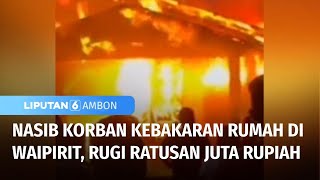 LIPUTAN 6 AMBON

NASIB KORBAN KEBAKARAN RUMAH DI WAIPIRIT, RUGI RATUSAN JUTA RUPIAH